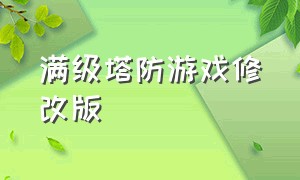 满级塔防游戏修改版